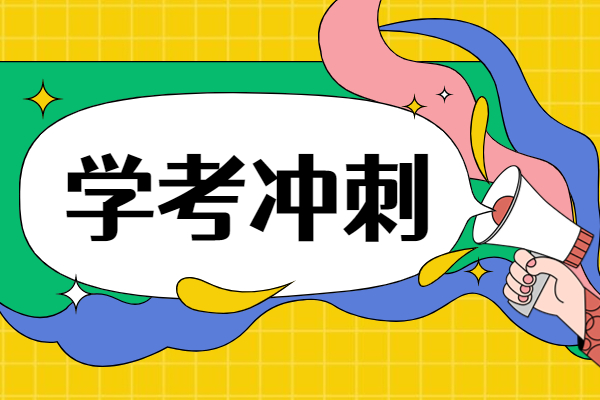 学考冲刺